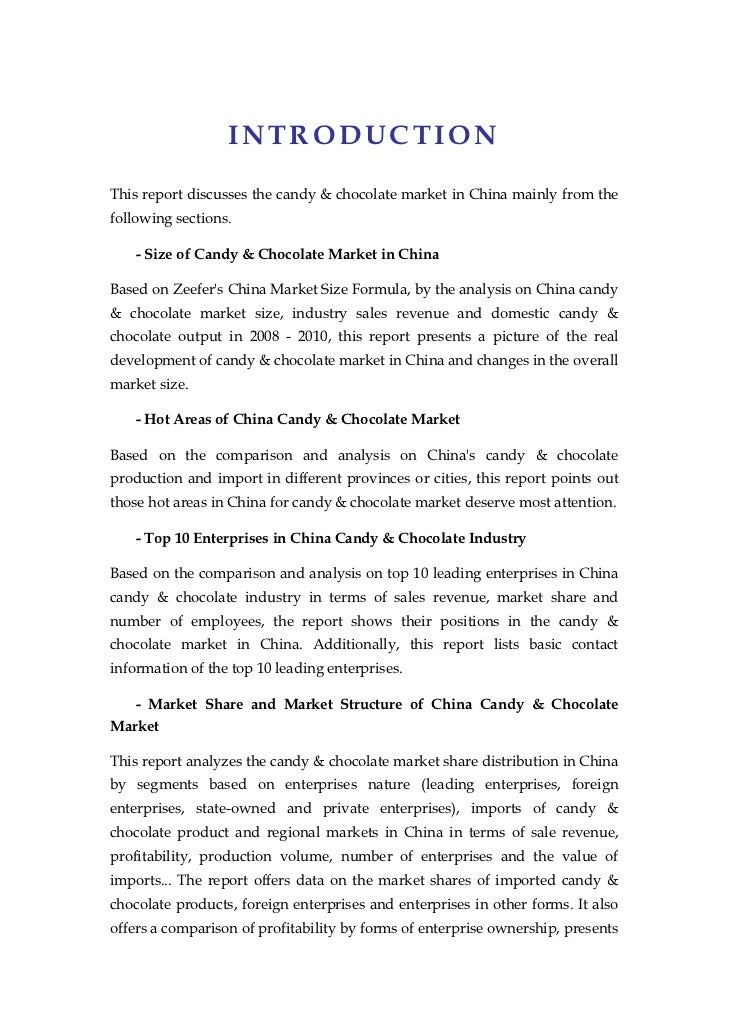 INTRODUCTION

This report discusses the candy & chocolate market in China mainly from the following sections.

- Size of Candy & Chocolate Market in China

Based on Zeefer's China Market Size Formula, by the analysis on China candy & chocolate market size, industry sales revenue and domestic candy & chocolate output in 2008 - 2010, this report presents a picture of the real development of candy & chocolate market in China and changes in the overall market size.

- Hot Areas of China Candy & Chocolate Market

Based on the comparison and analysis on China's candy & chocolate production and import in different provinces or cities, this report points out those hot areas in China for candy & chocolate market deserve most attention.

- Top 10 Enterprises in China Candy & Chocolate Industry

Based on the comparison and analysis on top 10 leading enterprises in China candy & chocolate industry in terms of sales revenue, market share and number of employees, the report shows their positions in the candy & chocolate market in China. Additionally, this report lists basic contact information of the top 10 leading enterprises.

- Market Share and Market Structure of China Candy & Chocolate Market

This report analyzes the candy & chocolate market share distribution in China by segments based on enterprises nature (leading enterprises, foreign enterprises, state-owned and private enterprises), imports of candy & chocolate product and regional markets in China in terms of sale revenue, profitability, production volume, number of enterprises and the value of imports... The report offers data on the market shares of imported candy & chocolate products, foreign enterprises and enterprises in other forms. It also offers a comparison of profitability by forms of enterprise ownership, presents